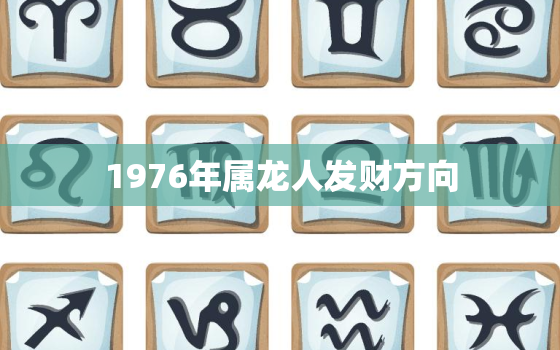 1976年属龙人发财方向